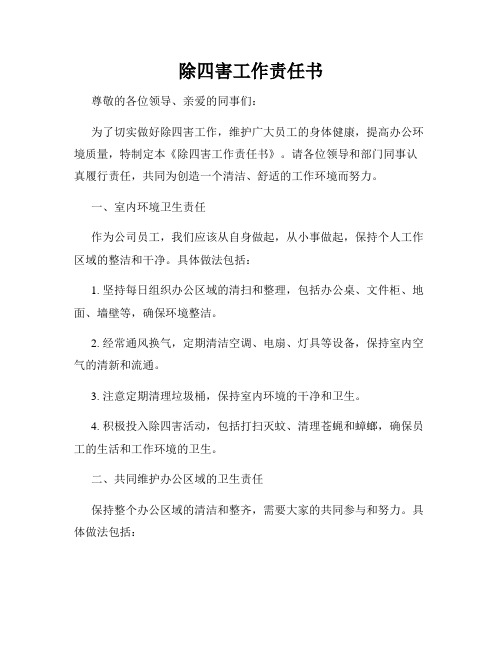 除四害工作责任书

尊敬的各位领导、亲爱的同事们：

为了切实做好除四害工作，维护广大员工的身体健康，提高办公环境质量，特制定本《除四害工作责任书》。请各位领导和部门同事认真履行责任，共同为创造一个清洁、舒适的工作环境而努力。

一、室内环境卫生责任

作为公司员工，我们应该从自身做起，从小事做起，保持个人工作区域的整洁和干净。具体做法包括：

1. 坚持每日组织办公区域的清扫和整理，包括办公桌、文件柜、地面、墙壁等，确保环境整洁。

2. 经常通风换气，定期清洁空调、电扇、灯具等设备，保持室内空气的清新和流通。

3. 注意定期清理垃圾桶，保持室内环境的干净和卫生。

4. 积极投入除四害活动，包括打扫灭蚊、清理苍蝇和蟑螂，确保员工的生活和工作环境的卫生。

二、共同维护办公区域的卫生责任

保持整个办公区域的清洁和整齐，需要大家的共同参与和努力。具体做法包括：